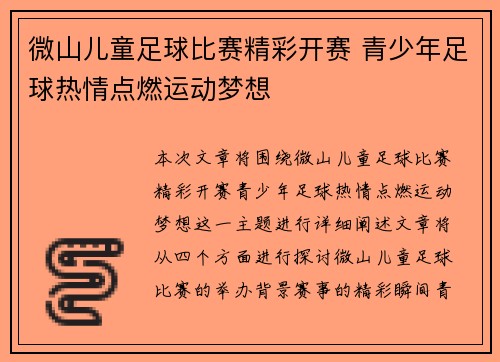 微山儿童足球比赛精彩开赛 青少年足球热情点燃运动梦想

本次文章将围绕微山儿童足球比赛精彩开赛青少年足球热情点燃运动梦想这一主题进行详细阐述文章将从四个方面进行探讨微山儿童足球比赛的举办背景赛事的精彩瞬间青